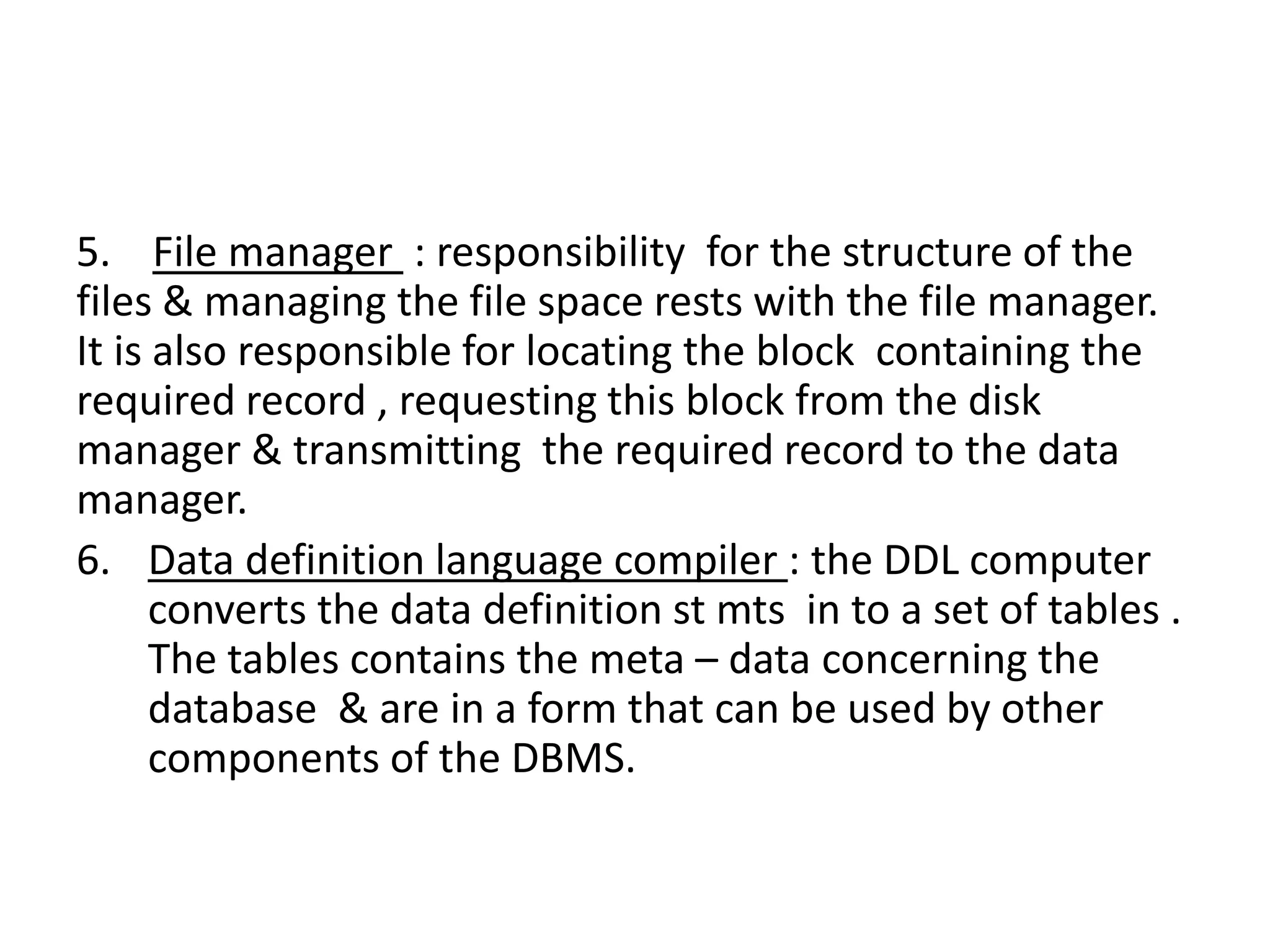 5. File manager : responsibility for the structure of the files & managing the file space rests with the file manager. It is also responsible for locating the block containing the required record , requesting this block from the disk manager & transmitting the required record to the data manager.

6. Data definition language compiler : the DDL computer converts the data definition st mts in to a set of tables . The tables contains the meta – data concerning the database & are in a form that can be used by other components of the DBMS.